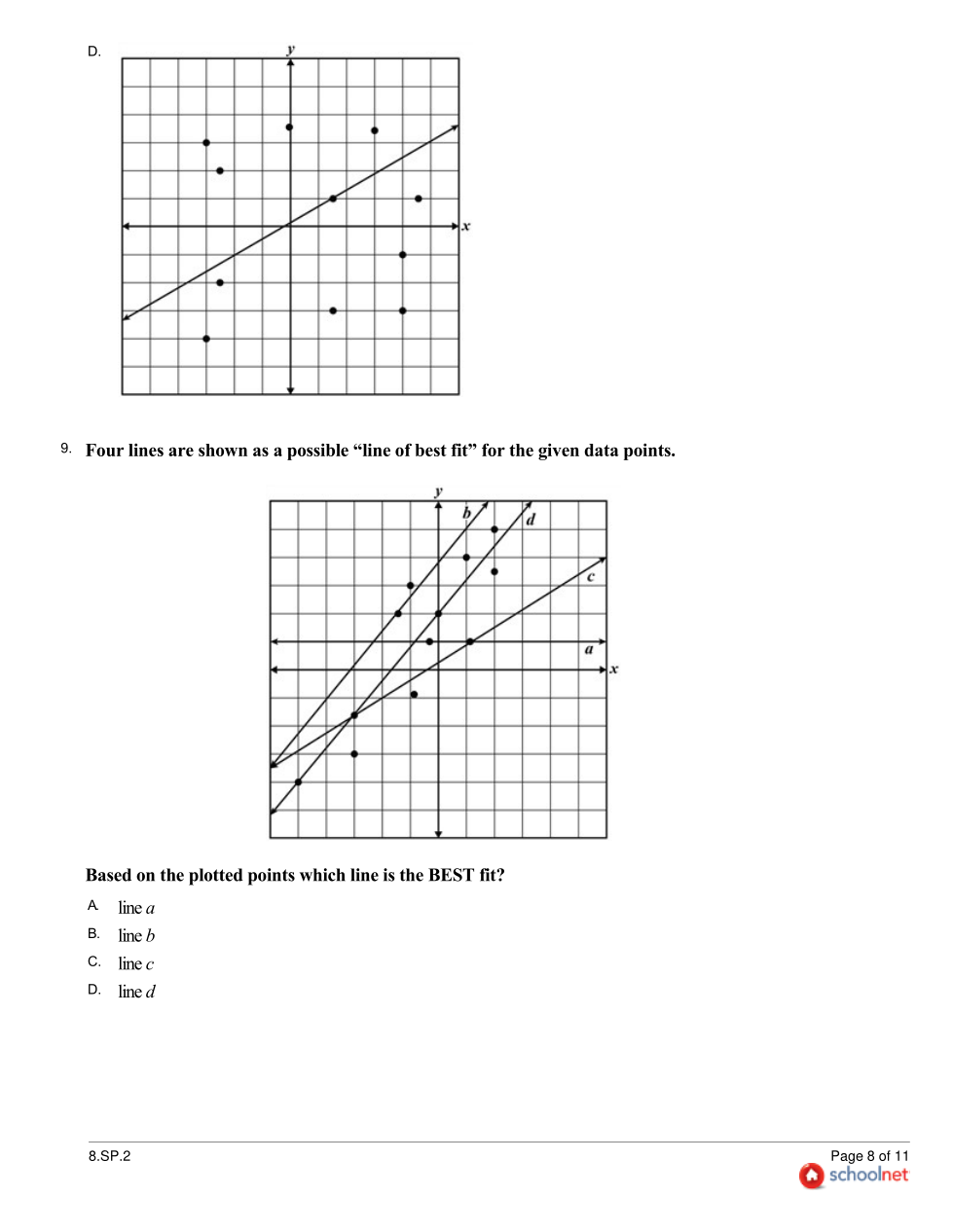 D.

$y$

$x$

9. **Four lines are shown as a possible "line of best fit" for the given data points.**

$y$

$b$

$d$

$c$

$a$

$x$

**Based on the plotted points which line is the BEST fit?**

A. line $a$

B. line $b$

C. line $c$

D. line $d$

8.SP.2

Page 8 of 11

schoolnet